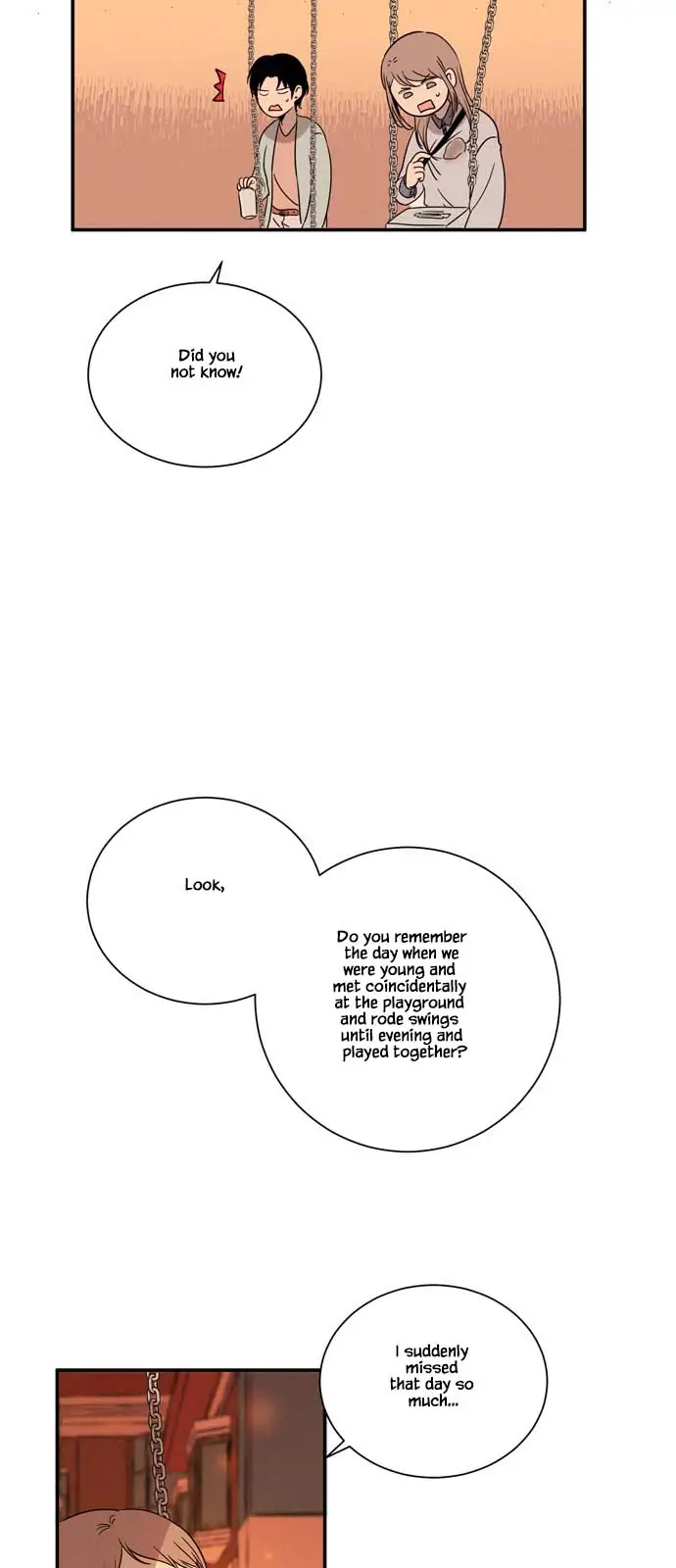 Did you not know!

Look,

Do you remember the day when we were young and met coincidentally at the playground and rode swings until evening and played together?

I suddenly missed that day so much...